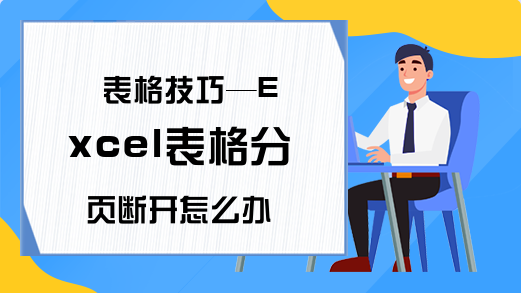 表格技巧—Excel表格分页断开怎么办